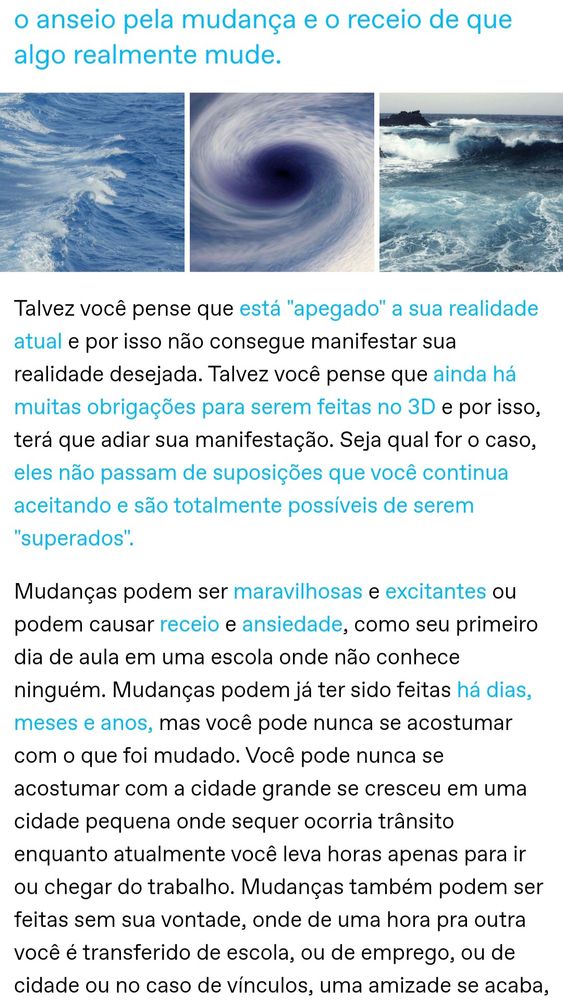 o anseio pela mudança e o receio de que algo realmente mude.

Talvez você pense que está "apegado" a sua realidade atual e por isso não consegue manifestar sua realidade desejada. Talvez você pense que ainda há muitas obrigações para serem feitas no 3D e por isso, terá que adiar sua manifestação. Seja qual for o caso, eles não passam de suposições que você continua aceitando e são totalmente possíveis de serem "superados".

Mudanças podem ser maravilhosas e excitantes ou podem causar receio e ansiedade, como seu primeiro dia de aula em uma escola onde não conhece ninguém. Mudanças podem já ter sido feitas há dias, meses e anos, mas você pode nunca se acostumar com o que foi mudado. Você pode nunca se acostumar com a cidade grande se cresceu em uma cidade pequena onde sequer ocorria trânsito enquanto atualmente você leva horas apenas para ir ou chegar do trabalho. Mudanças também podem ser feitas sem sua vontade, onde de uma hora pra outra você é transferido de escola, ou de emprego, ou de cidade ou no caso de vínculos, uma amizade se acaba,